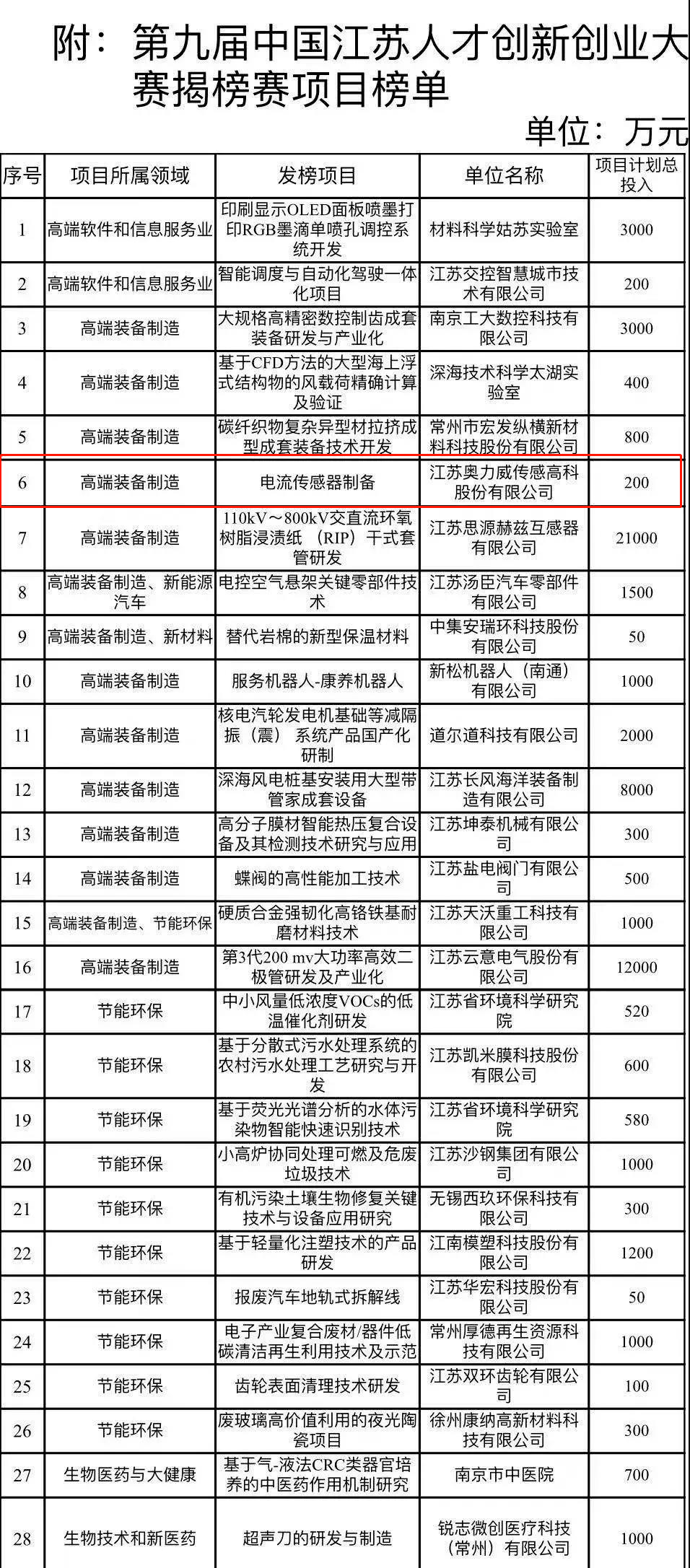 附：第九届中国江苏人才创新创业大赛揭榜赛项目榜单

单位：万元

| 序号 | 项目所属领域 | 发榜项目 | 单位名称 | 项目计划总投入 |
|---|---|---|---|---|
| 1 | 高端软件和信息服务业 | 印刷显示OLED面板喷墨打印RGB墨滴单喷孔调控系统开发 | 材料科学姑苏实验室 | 3000 |
| 2 | 高端软件和信息服务业 | 智能调度与自动化驾驶一体化项目 | 江苏交控智慧城市技术有限公司 | 200 |
| 3 | 高端装备制造 | 大规格高精密数控制齿成套装备研发与产业化 | 南京工大数控科技有限公司 | 3000 |
| 4 | 高端装备制造 | 基于CFD方法的大型海上浮式结构物的风载荷精确计算及验证 | 深海技术科学太湖实验室 | 400 |
| 5 | 高端装备制造 | 碳纤织物复杂异型材拉挤成型成套装备技术开发 | 常州市宏发纵横新材料科技股份有限公司 | 800 |
| 6 | 高端装备制造 | 电流传感器制备 | 江苏奥力威传感高科股份有限公司 | 200 |
| 7 | 高端装备制造 | 110kV～800kV交直流环氧树脂浸渍纸（RIP）干式套管研发 | 江苏思源赫兹互感器有限公司 | 21000 |
| 8 | 高端装备制造、新能源汽车 | 电控空气悬架关键零部件技术 | 江苏汤臣汽车零部件有限公司 | 1500 |
| 9 | 高端装备制造、新材料 | 替代岩棉的新型保温材料 | 中集安瑞环科技股份有限公司 | 50 |
| 10 | 高端装备制造 | 服务机器人-康养机器人 | 新松机器人（南通）有限公司 | 1000 |
| 11 | 高端装备制造 | 核电汽轮发电机基础等减隔振（震）系统产品国产化研制 | 道尔道科技有限公司 | 2000 |
| 12 | 高端装备制造 | 深海风电桩基安装用大型带管家成套设备 | 江苏长风海洋装备制造有限公司 | 8000 |
| 13 | 高端装备制造 | 高分子膜材智能热压复合设备及其检测技术研究与应用 | 江苏坤泰机械有限公司 | 300 |
| 14 | 高端装备制造 | 蝶阀的高性能加工技术 | 江苏盐电阀门有限公司 | 500 |
| 15 | 高端装备制造、节能环保 | 硬质合金强韧化高铬铁基耐磨材料技术 | 江苏天沃重工科技有限公司 | 1000 |
| 16 | 高端装备制造 | 第3代200 mv大功率高效二极管研发及产业化 | 江苏云意电气股份有限公司 | 12000 |
| 17 | 节能环保 | 中小风量低浓度VOCs的低温催化剂研发 | 江苏省环境科学研究院 | 520 |
| 18 | 节能环保 | 基于分散式污水处理系统的农村污水处理工艺研究与开发 | 江苏凯米膜科技股份有限公司 | 600 |
| 19 | 节能环保 | 基于荧光光谱分析的水体污染物智能快速识别技术 | 江苏省环境科学研究院 | 580 |
| 20 | 节能环保 | 小高炉协同处理可燃及危废垃圾技术 | 江苏沙钢集团有限公司 | 1000 |
| 21 | 节能环保 | 有机污染土壤生物修复关键技术与设备应用研究 | 无锡西玖环保科技有限公司 | 300 |
| 22 | 节能环保 | 基于轻量化注塑技术的产品研发 | 江南模塑科技股份有限公司 | 1200 |
| 23 | 节能环保 | 报废汽车地轨式拆解线 | 江苏华宏科技股份有限公司 | 50 |
| 24 | 节能环保 | 电子产业复合废材/器件低碳清洁再生利用技术及示范 | 常州厚德再生资源科技有限公司 | 1000 |
| 25 | 节能环保 | 齿轮表面清理技术研发 | 江苏双环齿轮有限公司 | 100 |
| 26 | 节能环保 | 废玻璃高价值利用的夜光陶瓷项目 | 徐州康纳高新材料科技有限公司 | 300 |
| 27 | 生物医药与大健康 | 基于气-液法CRC类器官培养的中医药作用机制研究 | 南京市中医院 | 700 |
| 28 | 生物技术和新医药 | 超声刀的研发与制造 | 锐志微创医疗科技（常州）有限公司 | 1000 |